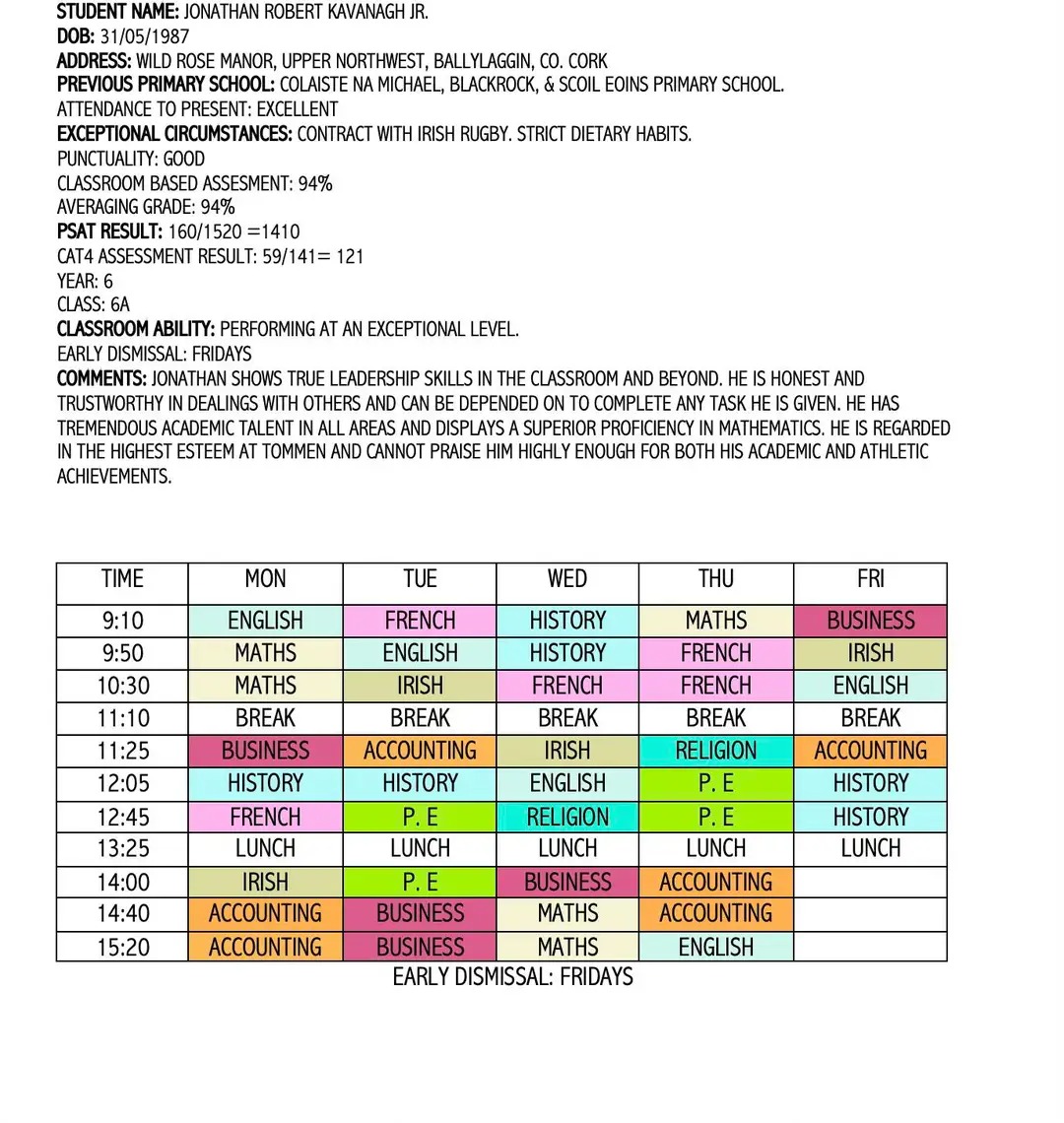 STUDENT NAME: JONATHAN ROBERT KAVANAGH JR.
DOB: 31/05/1987
ADDRESS: WILD ROSE MANOR, UPPER NORTHWEST, BALLYLAGGIN, CO. CORK
PREVIOUS PRIMARY SCHOOL: COLAISTE NA MICHAEL, BLACKROCK, & SCOIL EOINS PRIMARY SCHOOL.
ATTENDANCE TO PRESENT: EXCELLENT
EXCEPTIONAL CIRCUMSTANCES: CONTRACT WITH IRISH RUGBY. STRICT DIETARY HABITS.
PUNCTUALITY: GOOD
CLASSROOM BASED ASSESMENT: 94%
AVERAGING GRADE: 94%
PSAT RESULT: 160/1520 =1410
CAT4 ASSESSMENT RESULT: 59/141= 121
YEAR: 6
CLASS: 6A
CLASSROOM ABILITY: PERFORMING AT AN EXCEPTIONAL LEVEL.
EARLY DISMISSAL: FRIDAYS
COMMENTS: JONATHAN SHOWS TRUE LEADERSHIP SKILLS IN THE CLASSROOM AND BEYOND. HE IS HONEST AND TRUSTWORTHY IN DEALINGS WITH OTHERS AND CAN BE DEPENDED ON TO COMPLETE ANY TASK HE IS GIVEN. HE HAS TREMENDOUS ACADEMIC TALENT IN ALL AREAS AND DISPLAYS A SUPERIOR PROFICIENCY IN MATHEMATICS. HE IS REGARDED IN THE HIGHEST ESTEEM AT TOMMEN AND CANNOT PRAISE HIM HIGHLY ENOUGH FOR BOTH HIS ACADEMIC AND ATHLETIC ACHIEVEMENTS.

| TIME | MON | TUE | WED | THU | FRI |
|---|---|---|---|---|---|
| 9:10 | ENGLISH | FRENCH | HISTORY | MATHS | BUSINESS |
| 9:50 | MATHS | ENGLISH | HISTORY | FRENCH | IRISH |
| 10:30 | MATHS | IRISH | FRENCH | FRENCH | ENGLISH |
| 11:10 | BREAK | BREAK | BREAK | BREAK | BREAK |
| 11:25 | BUSINESS | ACCOUNTING | IRISH | RELIGION | ACCOUNTING |
| 12:05 | HISTORY | HISTORY | ENGLISH | P. E | HISTORY |
| 12:45 | FRENCH | P. E | RELIGION | P. E | HISTORY |
| 13:25 | LUNCH | LUNCH | LUNCH | LUNCH | LUNCH |
| 14:00 | IRISH | P. E | BUSINESS | ACCOUNTING | |
| 14:40 | ACCOUNTING | BUSINESS | MATHS | ACCOUNTING | |
| 15:20 | ACCOUNTING | BUSINESS | MATHS | ENGLISH | |

EARLY DISMISSAL: FRIDAYS